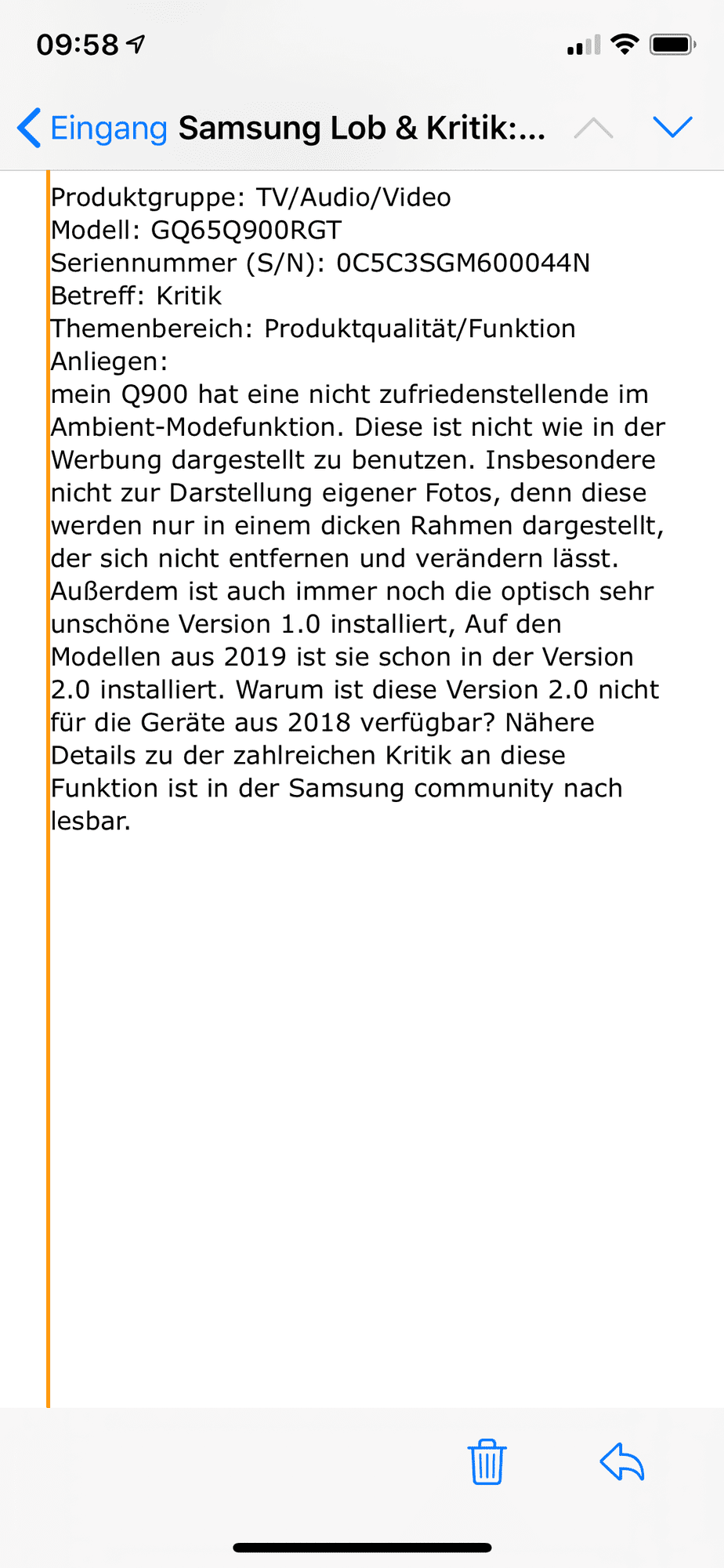 09:58

Eingang Samsung Lob & Kritik:...

Produktgruppe: TV/Audio/Video
Modell: GQ65Q900RGT
Seriennummer (S/N): 0C5C3SGM600044N
Betreff: Kritik
Themenbereich: Produktqualität/Funktion
Anliegen:
mein Q900 hat eine nicht zufriedenstellende im Ambient-Modefunktion. Diese ist nicht wie in der Werbung dargestellt zu benutzen. Insbesondere nicht zur Darstellung eigener Fotos, denn diese werden nur in einem dicken Rahmen dargestellt, der sich nicht entfernen und verändern lässt. Außerdem ist auch immer noch die optisch sehr unschöne Version 1.0 installiert, Auf den Modellen aus 2019 ist sie schon in der Version 2.0 installiert. Warum ist diese Version 2.0 nicht für die Geräte aus 2018 verfügbar? Nähere Details zu der zahlreichen Kritik an diese Funktion ist in der Samsung community nach lesbar.